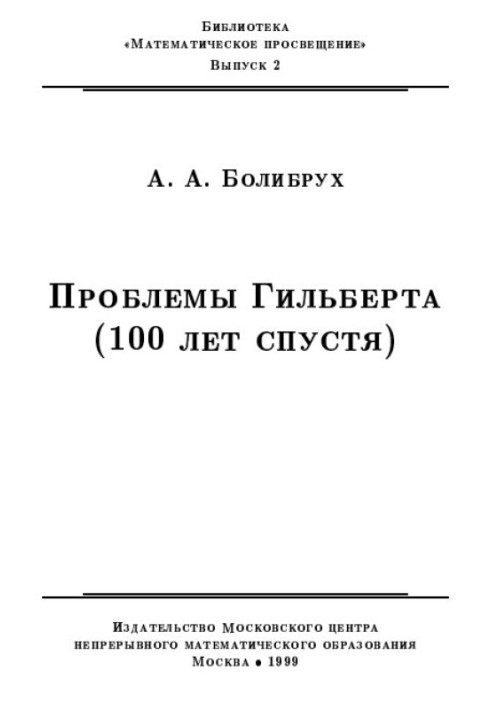 Библиотека
«Математическое просвещение»
Выпуск 2

А. А. Болибрух

Проблемы Гильберта
(100 лет спустя)

Издательство Московского центра
непрерывного математического образования
Москва • 1999